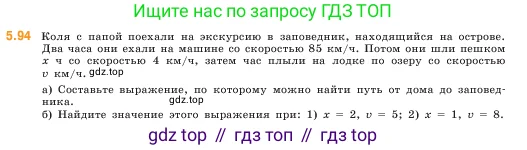 Ищите нас по запросу ГДЗ ТОП

5.94 Коля с папой поехали на экскурсию в заповедник, находящийся на острове. Два часа они ехали на машине со скоростью 85 км/ч. Потом они шли пешком $x$ ч со скоростью 4 км/ч, затем час плыли на лодке по озеру со скоростью $v$ км/ч. gdz.top

а) Составьте выражение, по которому можно найти путь от дома до заповедника. gdz.top

б) Найдите значение этого выражения при: 1) $x = 2$, $v = 5$; 2) $x = 1$, $v = 8$.

gdz top // гдз топ // гдз top